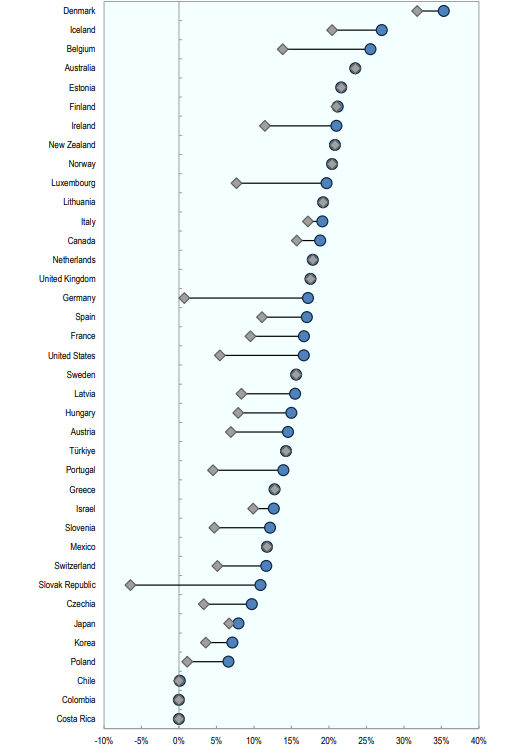 Denmark
Iceland
Belgium
Australia
Estonia
Finland
Ireland
New Zealand
Norway
Luxembourg
Lithuania
Italy
Canada
Netherlands
United Kingdom
Germany
Spain
France
United States
Sweden
Latvia
Hungary
Austria
Türkiye
Portugal
Greece
Israel
Slovenia
Mexico
Switzerland
Slovak Republic
Czechia
Japan
Korea
Poland
Chile
Colombia
Costa Rica

-10% -5% 0% 5% 10% 15% 20% 25% 30% 35% 40%